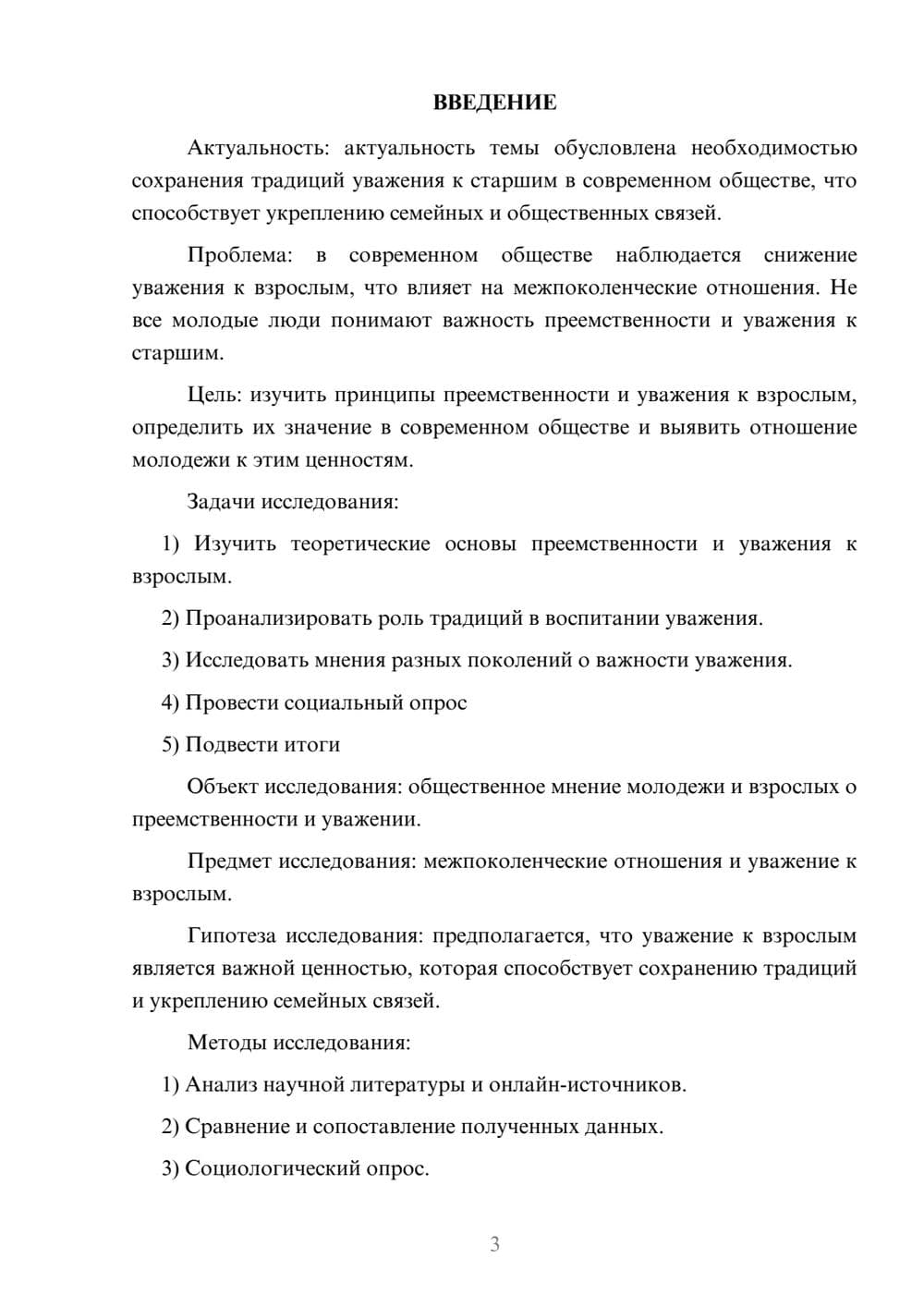 ВВЕДЕНИЕ

Актуальность: актуальность темы обусловлена необходимостью сохранения традиций уважения к старшим в современном обществе, что способствует укреплению семейных и общественных связей.

Проблема: в современном обществе наблюдается снижение уважения к взрослым, что влияет на межпоколенческие отношения. Не все молодые люди понимают важность преемственности и уважения к старшим.

Цель: изучить принципы преемственности и уважения к взрослым, определить их значение в современном обществе и выявить отношение молодежи к этим ценностям.

Задачи исследования:

1) Изучить теоретические основы преемственности и уважения к взрослым.

2) Проанализировать роль традиций в воспитании уважения.

3) Исследовать мнения разных поколений о важности уважения.

4) Провести социальный опрос

5) Подвести итоги

Объект исследования: общественное мнение молодежи и взрослых о преемственности и уважении.

Предмет исследования: межпоколенческие отношения и уважение к взрослым.

Гипотеза исследования: предполагается, что уважение к взрослым является важной ценностью, которая способствует сохранению традиций и укреплению семейных связей.

Методы исследования:

1) Анализ научной литературы и онлайн-источников.

2) Сравнение и сопоставление полученных данных.

3) Социологический опрос.

3